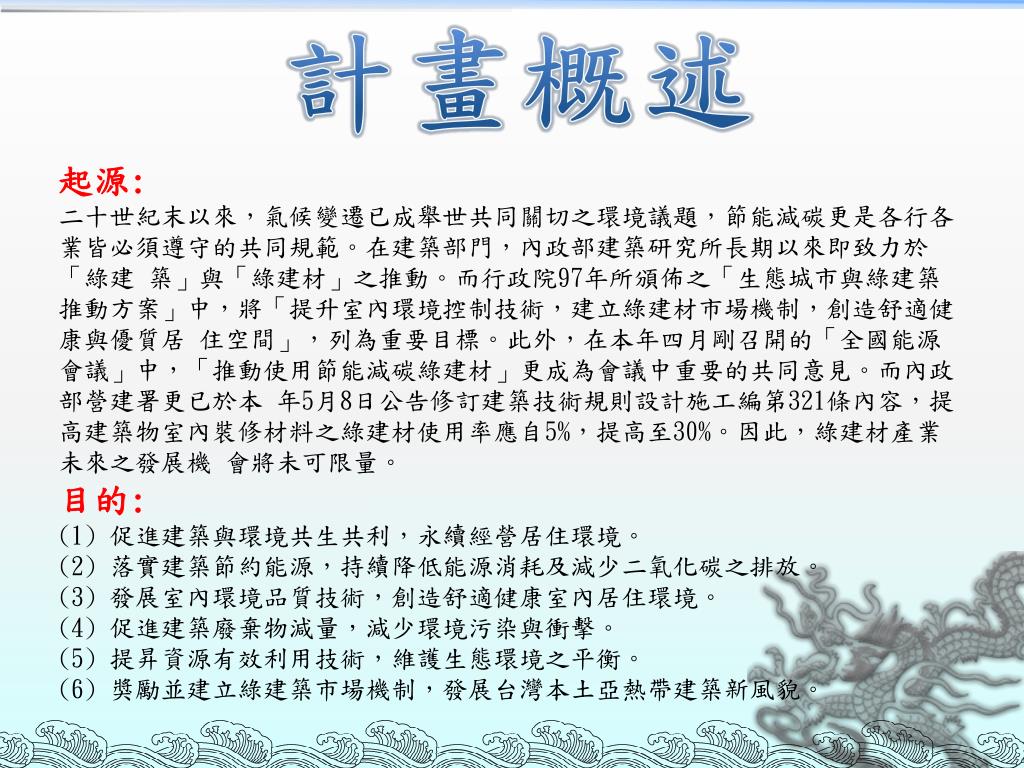 計畫概述

起源:
二十世紀末以來，氣候變遷已成舉世共同關切之環境議題，節能減碳更是各行各業皆必須遵守的共同規範。在建築部門，內政部建築研究所長期以來即致力於「綠建 築」與「綠建材」之推動。而行政院97年所頒佈之「生態城市與綠建築推動方案」中，將「提升室內環境控制技術，建立綠建材市場機制，創造舒適健康與優質居 住空間」，列為重要目標。此外，在本年四月剛召開的「全國能源會議」中，「推動使用節能減碳綠建材」更成為會議中重要的共同意見。而內政部營建署更已於本 年5月8日公告修訂建築技術規則設計施工編第321條內容，提高建築物室內裝修材料之綠建材使用率應自5%，提高至30%。因此，綠建材產業未來之發展機 會將未可限量。

目的:
(1) 促進建築與環境共生共利，永續經營居住環境。
(2) 落實建築節約能源，持續降低能源消耗及減少二氧化碳之排放。
(3) 發展室內環境品質技術，創造舒適健康室內居住環境。
(4) 促進建築廢棄物減量，減少環境污染與衝擊。
(5) 提昇資源有效利用技術，維護生態環境之平衡。
(6) 獎勵並建立綠建築市場機制，發展台灣本土亞熱帶建築新風貌。